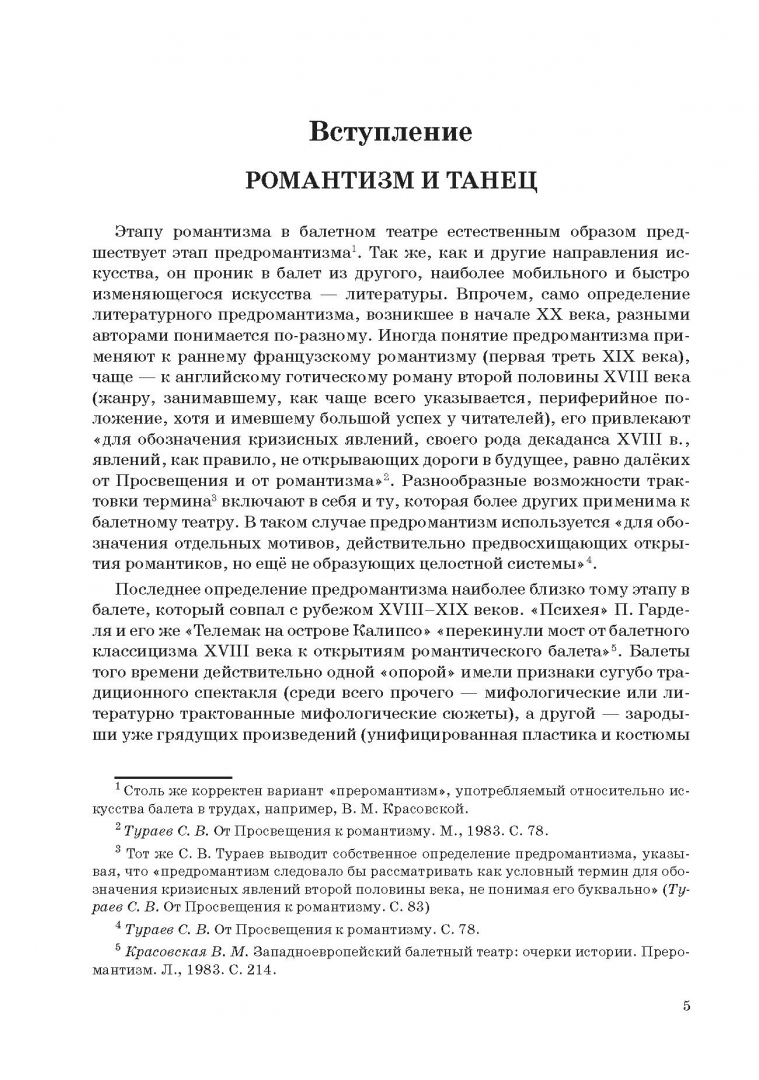 Вступление

РОМАНТИЗМ И ТАНЕЦ

Этапу романтизма в балетном театре естественным образом предшествует этап предромантизма$^1$. Так же, как и другие направления искусства, он проник в балет из другого, наиболее мобильного и быстро изменяющегося искусства — литературы. Впрочем, само определение литературного предромантизма, возникшее в начале XX века, разными авторами понимается по-разному. Иногда понятие предромантизма применяют к раннему французскому романтизму (первая треть XIX века), чаще — к английскому готическому роману второй половины XVIII века (жанру, занимавшему, как чаще всего указывается, периферийное положение, хотя и имевшему большой успех у читателей), его привлекают «для обозначения кризисных явлений, своего рода декаданса XVIII в., явлений, как правило, не открывающих дороги в будущее, равно далёких от Просвещения и от романтизма»$^2$. Разнообразные возможности трактовки термина$^3$ включают в себя и ту, которая более других применима к балетному театру. В таком случае предромантизм используется «для обозначения отдельных мотивов, действительно предвосхищающих открытия романтиков, но ещё не образующих целостной системы»$^4$.

Последнее определение предромантизма наиболее близко тому этапу в балете, который совпал с рубежом XVIII–XIX веков. «Психея» П. Гарделя и его же «Телемак на острове Калипсо» «перекинули мост от балетного классицизма XVIII века к открытиям романтического балета»$^5$. Балеты того времени действительно одной «опорой» имели признаки сугубо традиционного спектакля (среди всего прочего — мифологические или литературно трактованные мифологические сюжеты), а другой — зародыши уже грядущих произведений (унифицированная пластика и костюмы

$^1$ Столь же корректен вариант «преромантизм», употребляемый относительно искусства балета в трудах, например, В. М. Красовской.

$^2$ Тураев С. В. От Просвещения к романтизму. М., 1983. С. 78.

$^3$ Тот же С. В. Тураев выводит собственное определение предромантизма, указывая, что «предромантизм следовало бы рассматривать как условный термин для обозначения кризисных явлений второй половины века, не понимая его буквально» (Тураев С. В. От Просвещения к романтизму. С. 83)

$^4$ Тураев С. В. От Просвещения к романтизму. С. 78.

$^5$ Красовская В. М. Западноевропейский балетный театр: очерки истории. Преромантизм. Л., 1983. С. 214.

5